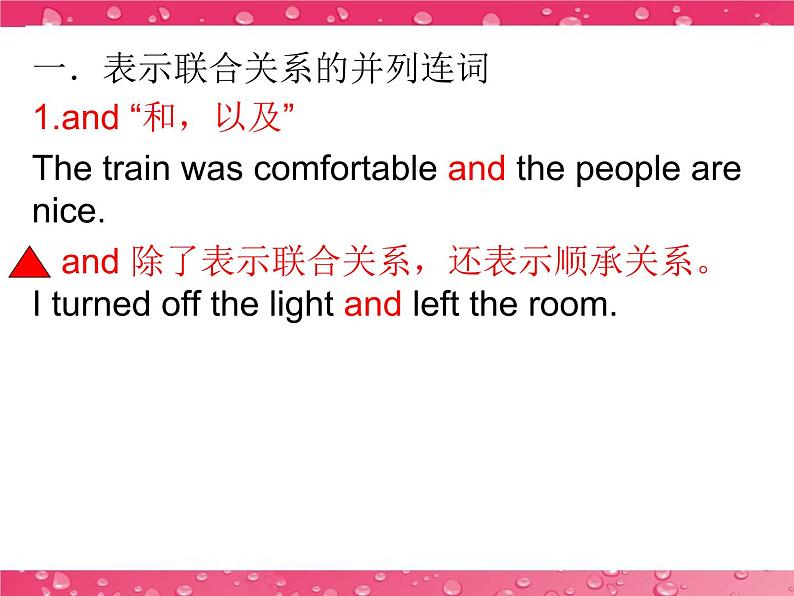 一．表示联合关系的并列连词

1.and “和，以及”

The train was comfortable and the people are nice.

and 除了表示联合关系，还表示顺承关系。
I turned off the light and left the room.